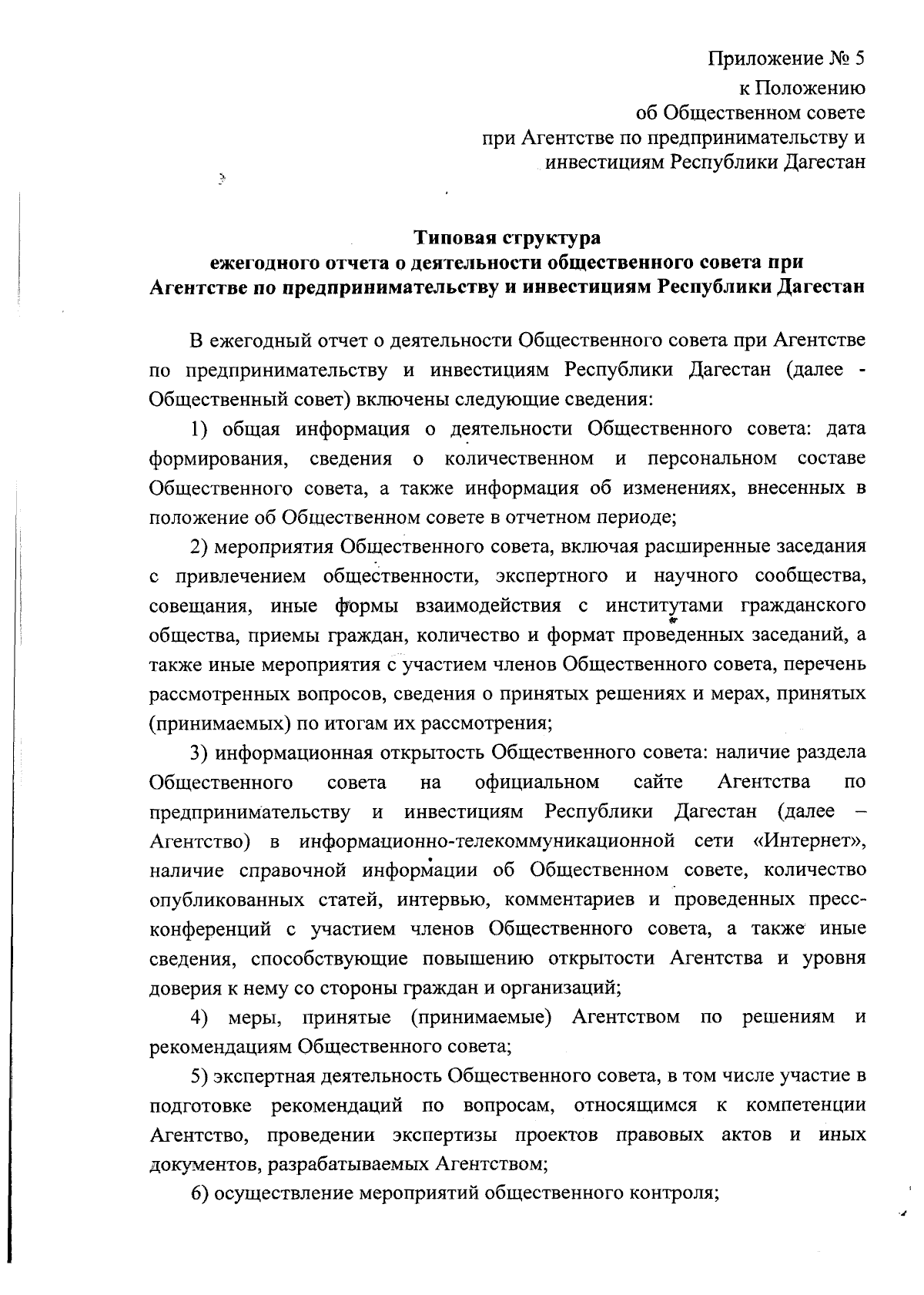 Приложение № 5
к Положению
об Общественном совете
при Агентстве по предпринимательству и
инвестициям Республики Дагестан

Типовая структура
ежегодного отчета о деятельности общественного совета при Агентстве по предпринимательству и инвестициям Республики Дагестан

В ежегодный отчет о деятельности Общественного совета при Агентстве по предпринимательству и инвестициям Республики Дагестан (далее - Общественный совет) включены следующие сведения:

1) общая информация о деятельности Общественного совета: дата формирования, сведения о количественном и персональном составе Общественного совета, а также информация об изменениях, внесенных в положение об Общественном совете в отчетном периоде;

2) мероприятия Общественного совета, включая расширенные заседания с привлечением общественности, экспертного и научного сообщества, совещания, иные формы взаимодействия с институтами гражданского общества, приемы граждан, количество и формат проведенных заседаний, а также иные мероприятия с участием членов Общественного совета, перечень рассмотренных вопросов, сведения о принятых решениях и мерах, принятых (принимаемых) по итогам их рассмотрения;

3) информационная открытость Общественного совета: наличие раздела Общественного совета на официальном сайте Агентства по предпринимательству и инвестициям Республики Дагестан (далее – Агентство) в информационно-телекоммуникационной сети «Интернет», наличие справочной информации об Общественном совете, количество опубликованных статей, интервью, комментариев и проведенных пресс-конференций с участием членов Общественного совета, а также иные сведения, способствующие повышению открытости Агентства и уровня доверия к нему со стороны граждан и организаций;

4) меры, принятые (принимаемые) Агентством по решениям и рекомендациям Общественного совета;

5) экспертная деятельность Общественного совета, в том числе участие в подготовке рекомендаций по вопросам, относящимся к компетенции Агентство, проведении экспертизы проектов правовых актов и иных документов, разрабатываемых Агентством;

6) осуществление мероприятий общественного контроля;